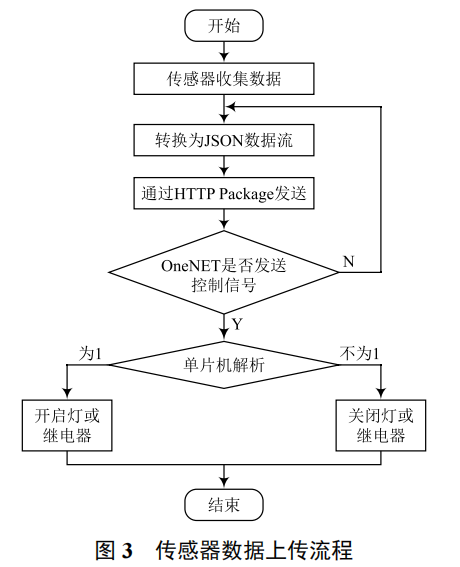 开始

传感器收集数据

转换为JSON数据流

通过HTTP Package发送

OneNET是否发送控制信号

N

Y

为1

单片机解析

不为1

开启灯或继电器

关闭灯或继电器

结束

图 3　传感器数据上传流程